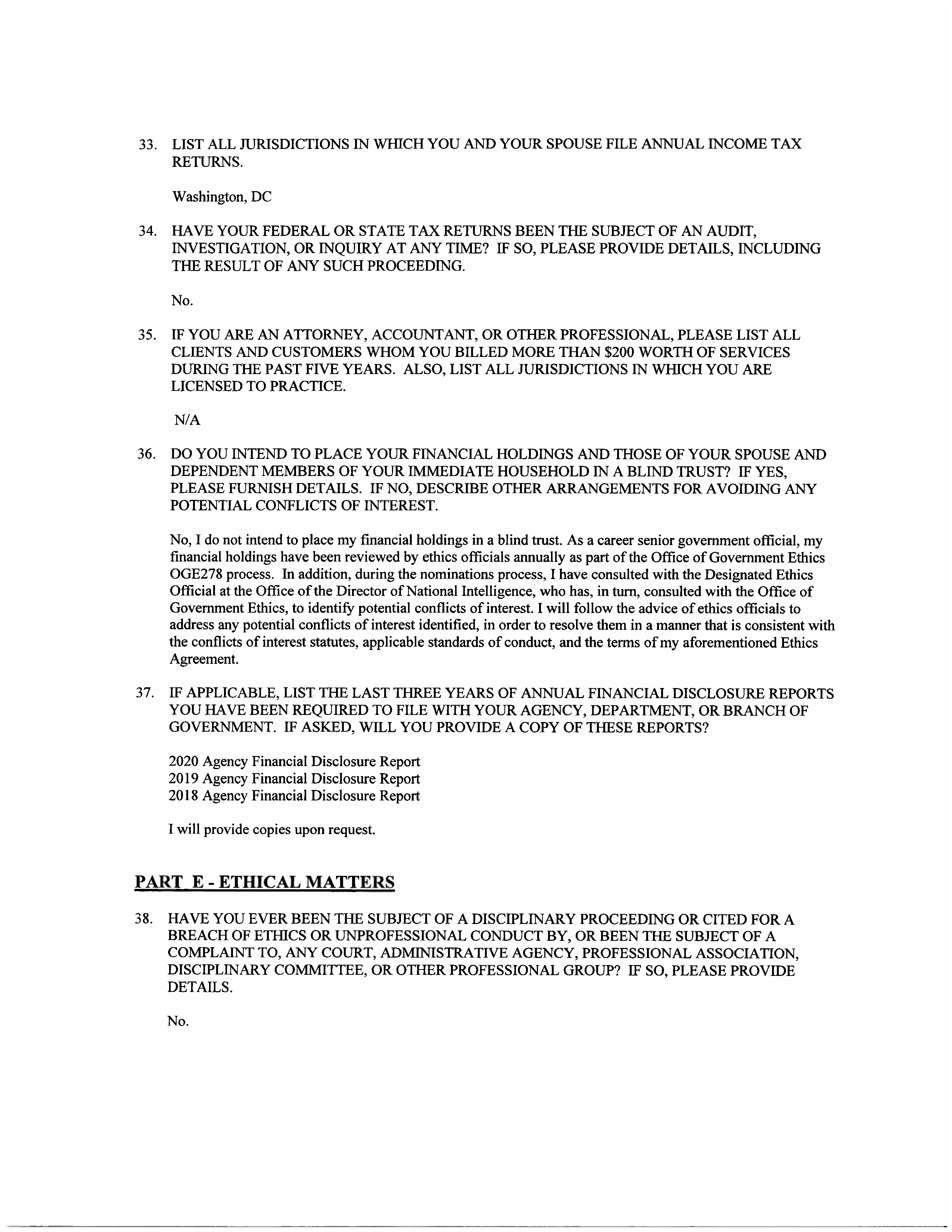 33. LIST ALL JURISDICTIONS IN WHICH YOU AND YOUR SPOUSE FILE ANNUAL INCOME TAX RETURNS.

Washington, DC

34. HAVE YOUR FEDERAL OR STATE TAX RETURNS BEEN THE SUBJECT OF AN AUDIT, INVESTIGATION, OR INQUIRY AT ANY TIME? IF SO, PLEASE PROVIDE DETAILS, INCLUDING THE RESULT OF ANY SUCH PROCEEDING.

No.

35. IF YOU ARE AN ATTORNEY, ACCOUNTANT, OR OTHER PROFESSIONAL, PLEASE LIST ALL CLIENTS AND CUSTOMERS WHOM YOU BILLED MORE THAN \$200 WORTH OF SERVICES DURING THE PAST FIVE YEARS. ALSO, LIST ALL JURISDICTIONS IN WHICH YOU ARE LICENSED TO PRACTICE.

N/A

36. DO YOU INTEND TO PLACE YOUR FINANCIAL HOLDINGS AND THOSE OF YOUR SPOUSE AND DEPENDENT MEMBERS OF YOUR IMMEDIATE HOUSEHOLD IN A BLIND TRUST? IF YES, PLEASE FURNISH DETAILS. IF NO, DESCRIBE OTHER ARRANGEMENTS FOR AVOIDING ANY POTENTIAL CONFLICTS OF INTEREST.

No, I do not intend to place my financial holdings in a blind trust. As a career senior government official, my financial holdings have been reviewed by ethics officials annually as part of the Office of Government Ethics OGE278 process. In addition, during the nominations process, I have consulted with the Designated Ethics Official at the Office of the Director of National Intelligence, who has, in turn, consulted with the Office of Government Ethics, to identify potential conflicts of interest. I will follow the advice of ethics officials to address any potential conflicts of interest identified, in order to resolve them in a manner that is consistent with the conflicts of interest statutes, applicable standards of conduct, and the terms of my aforementioned Ethics Agreement.

37. IF APPLICABLE, LIST THE LAST THREE YEARS OF ANNUAL FINANCIAL DISCLOSURE REPORTS YOU HAVE BEEN REQUIRED TO FILE WITH YOUR AGENCY, DEPARTMENT, OR BRANCH OF GOVERNMENT. IF ASKED, WILL YOU PROVIDE A COPY OF THESE REPORTS?

2020 Agency Financial Disclosure Report
2019 Agency Financial Disclosure Report
2018 Agency Financial Disclosure Report

I will provide copies upon request.

PART E - ETHICAL MATTERS

38. HAVE YOU EVER BEEN THE SUBJECT OF A DISCIPLINARY PROCEEDING OR CITED FOR A BREACH OF ETHICS OR UNPROFESSIONAL CONDUCT BY, OR BEEN THE SUBJECT OF A COMPLAINT TO, ANY COURT, ADMINISTRATIVE AGENCY, PROFESSIONAL ASSOCIATION, DISCIPLINARY COMMITTEE, OR OTHER PROFESSIONAL GROUP? IF SO, PLEASE PROVIDE DETAILS.

No.